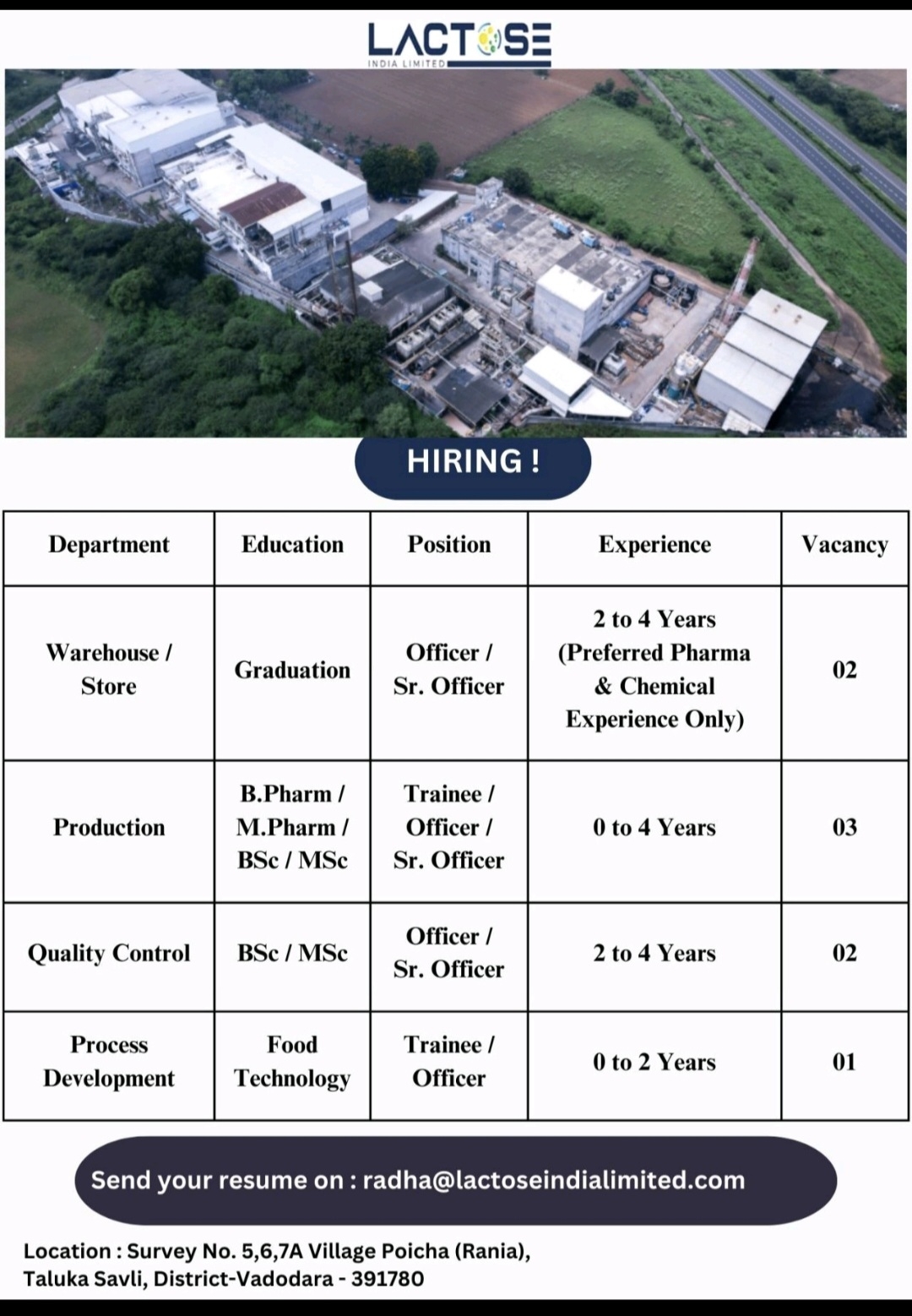 LACTOSE
INDIA LIMITED

HIRING !

| Department | Education | Position | Experience | Vacancy |
|---|---|---|---|---|
| Warehouse / Store | Graduation | Officer / Sr. Officer | 2 to 4 Years (Preferred Pharma & Chemical Experience Only) | 02 |
| Production | B.Pharm / M.Pharm / BSc / MSc | Trainee / Officer / Sr. Officer | 0 to 4 Years | 03 |
| Quality Control | BSc / MSc | Officer / Sr. Officer | 2 to 4 Years | 02 |
| Process Development | Food Technology | Trainee / Officer | 0 to 2 Years | 01 |

Send your resume on : radha@lactoseindialimited.com

Location : Survey No. 5,6,7A Village Poicha (Rania),
Taluka Savli, District-Vadodara - 391780